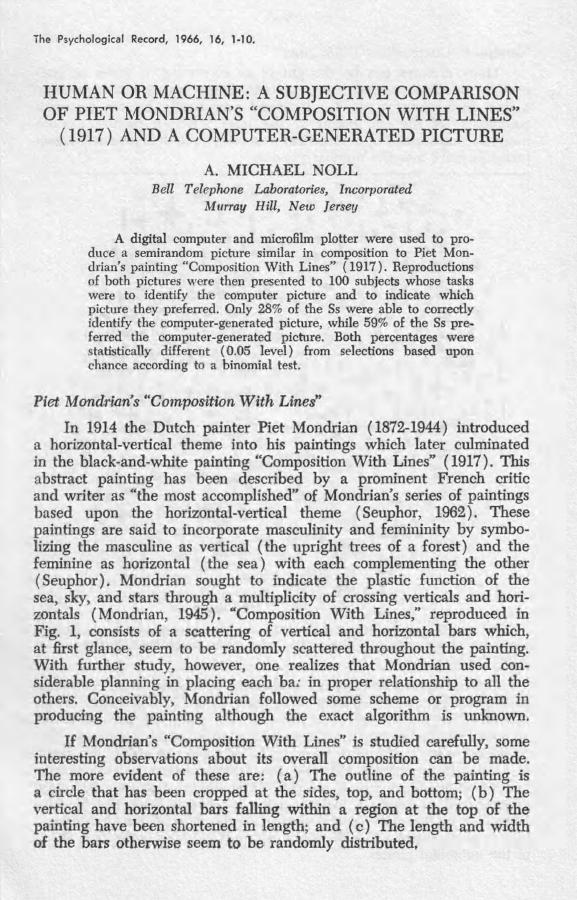 The Psychological Record, 1966, 16, 1-10.

HUMAN OR MACHINE: A SUBJECTIVE COMPARISON OF PIET MONDRIAN'S "COMPOSITION WITH LINES" (1917) AND A COMPUTER-GENERATED PICTURE

A. MICHAEL NOLL
Bell Telephone Laboratories, Incorporated
Murray Hill, New Jersey

A digital computer and microfilm plotter were used to produce a semirandom picture similar in composition to Piet Mondrian's painting "Composition With Lines" (1917). Reproductions of both pictures were then presented to 100 subjects whose tasks were to identify the computer picture and to indicate which picture they preferred. Only 28% of the Ss were able to correctly identify the computer-generated picture, while 59% of the Ss preferred the computer-generated picture. Both percentages were statistically different (0.05 level) from selections based upon chance according to a binomial test.

Piet Mondrian's "Composition With Lines"

In 1914 the Dutch painter Piet Mondrian (1872-1944) introduced a horizontal-vertical theme into his paintings which later culminated in the black-and-white painting "Composition With Lines" (1917). This abstract painting has been described by a prominent French critic and writer as "the most accomplished" of Mondrian's series of paintings based upon the horizontal-vertical theme (Seuphor, 1962). These paintings are said to incorporate masculinity and femininity by symbolizing the masculine as vertical (the upright trees of a forest) and the feminine as horizontal (the sea) with each complementing the other (Seuphor). Mondrian sought to indicate the plastic function of the sea, sky, and stars through a multiplicity of crossing verticals and horizontals (Mondrian, 1945). "Composition With Lines," reproduced in Fig. 1, consists of a scattering of vertical and horizontal bars which, at first glance, seem to be randomly scattered throughout the painting. With further study, however, one realizes that Mondrian used considerable planning in placing each ba: in proper relationship to all the others. Conceivably, Mondrian followed some scheme or program in producing the painting although the exact algorithm is unknown.

If Mondrian's "Composition With Lines" is studied carefully, some interesting observations about its overall composition can be made. The more evident of these are: (a) The outline of the painting is a circle that has been cropped at the sides, top, and bottom; (b) The vertical and horizontal bars falling within a region at the top of the painting have been shortened in length; and (c) The length and width of the bars otherwise seem to be randomly distributed.